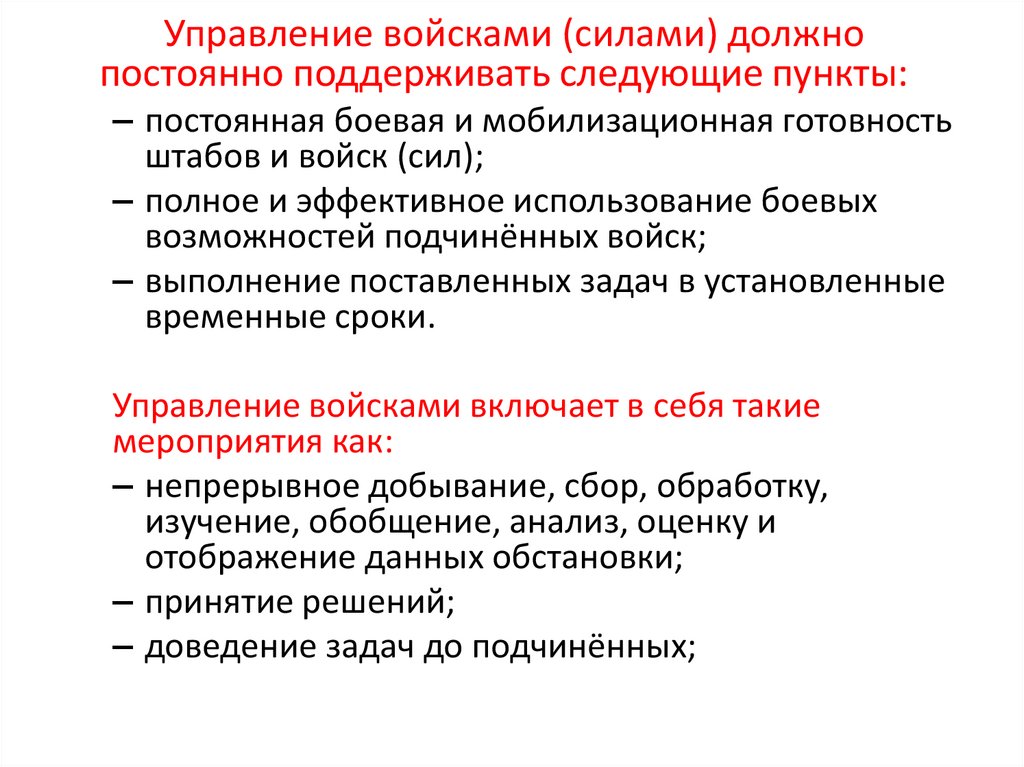 Управление войсками (силами) должно постоянно поддерживать следующие пункты:

– постоянная боевая и мобилизационная готовность штабов и войск (сил);

– полное и эффективное использование боевых возможностей подчинённых войск;

– выполнение поставленных задач в установленные временные сроки.

Управление войсками включает в себя такие мероприятия как:

– непрерывное добывание, сбор, обработку, изучение, обобщение, анализ, оценку и отображение данных обстановки;

– принятие решений;

– доведение задач до подчинённых;